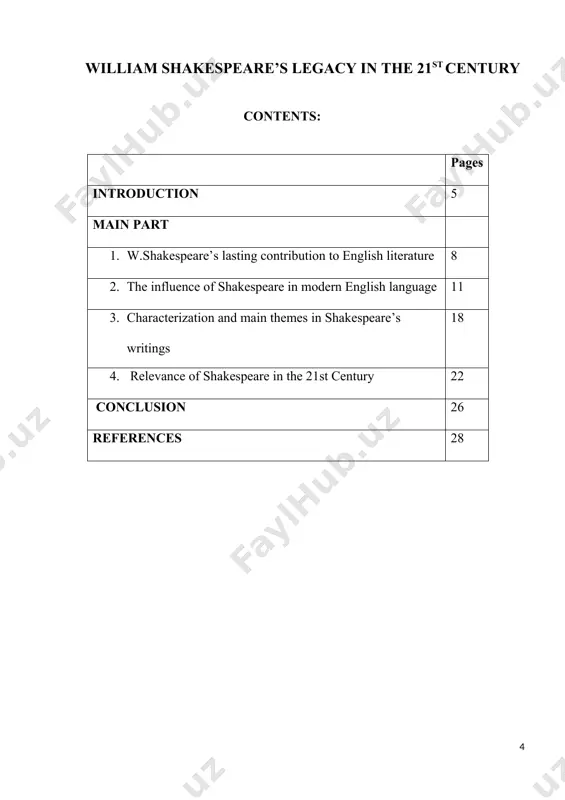 WILLIAM SHAKESPEARE'S LEGACY IN THE 21$^{ST}$ CENTURY

CONTENTS:

| | Pages |
|---|---|
| INTRODUCTION | 5 |
| MAIN PART | |
| 1. W.Shakespeare's lasting contribution to English literature | 8 |
| 2. The influence of Shakespeare in modern English language | 11 |
| 3. Characterization and main themes in Shakespeare's writings | 18 |
| 4. Relevance of Shakespeare in the 21st Century | 22 |
| CONCLUSION | 26 |
| REFERENCES | 28 |

4

FaylHub.uz